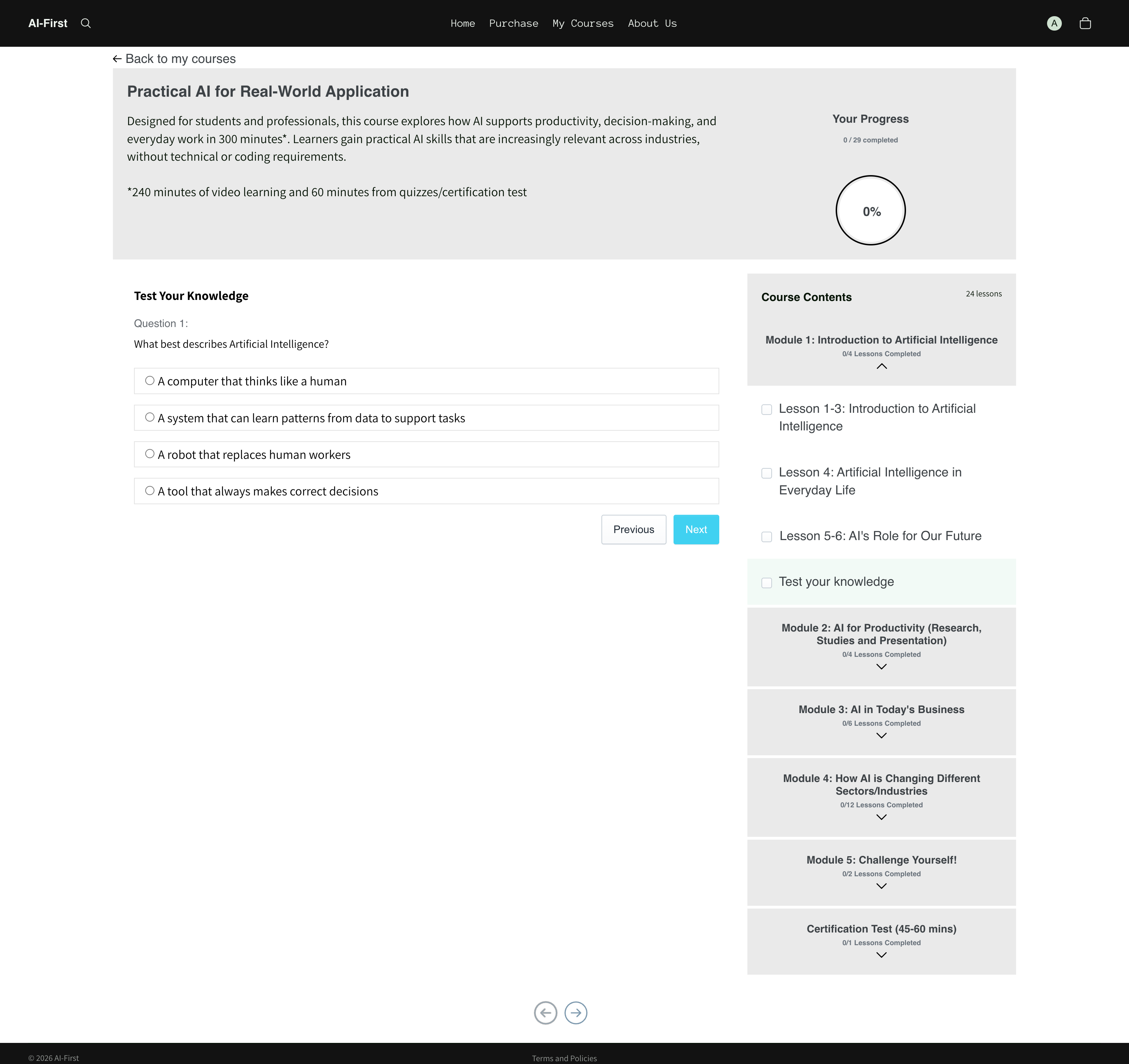 AI-First

Home Purchase My Courses About Us

A

← Back to my courses

Practical AI for Real-World Application

Designed for students and professionals, this course explores how AI supports productivity, decision-making, and everyday work in 300 minutes*. Learners gain practical AI skills that are increasingly relevant across industries, without technical or coding requirements.

*240 minutes of video learning and 60 minutes from quizzes/certification test

Your Progress

0 / 29 completed

0%

Test Your Knowledge

Question 1:

What best describes Artificial Intelligence?

A computer that thinks like a human

A system that can learn patterns from data to support tasks

A robot that replaces human workers

A tool that always makes correct decisions

Previous

Next

Course Contents

24 lessons

Module 1: Introduction to Artificial Intelligence

0/4 Lessons Completed

Lesson 1-3: Introduction to Artificial Intelligence

Lesson 4: Artificial Intelligence in Everyday Life

Lesson 5-6: AI's Role for Our Future

Test your knowledge

Module 2: AI for Productivity (Research, Studies and Presentation)

0/4 Lessons Completed

Module 3: AI in Today's Business

0/6 Lessons Completed

Module 4: How AI is Changing Different Sectors/Industries

0/12 Lessons Completed

Module 5: Challenge Yourself!

0/2 Lessons Completed

Certification Test (45-60 mins)

0/1 Lessons Completed

© 2026 AI-First

Terms and Policies